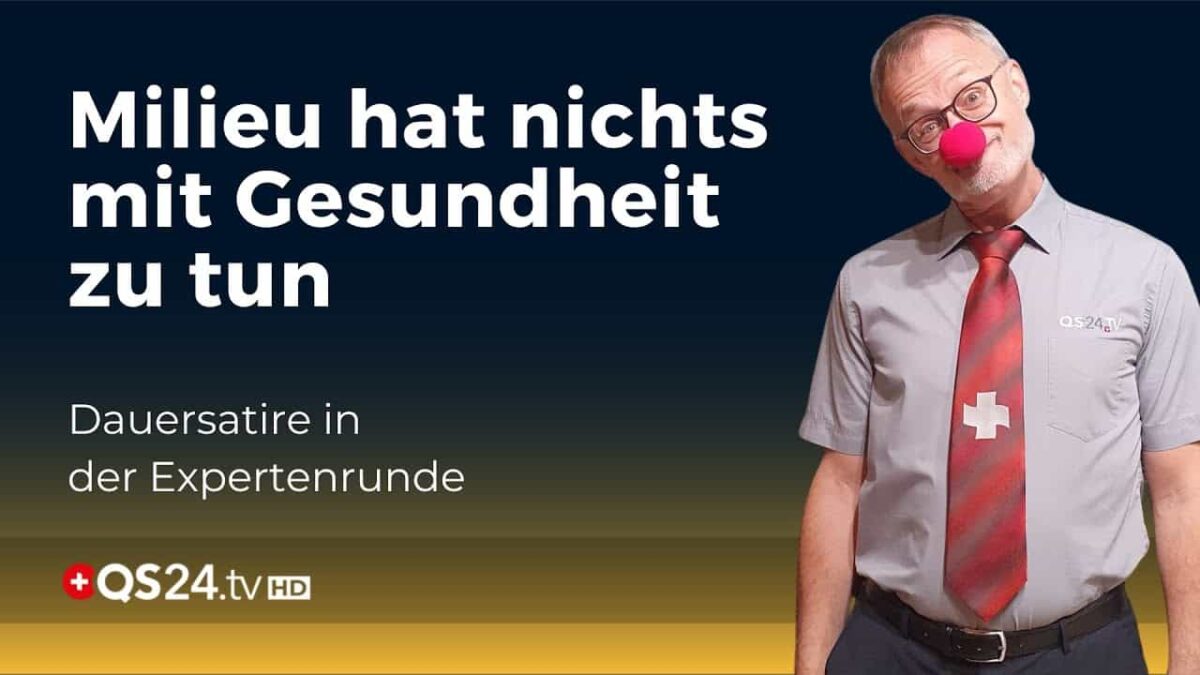 Milieu hat nichts mit Gesundheit zu tun

Dauersatire in der Expertenrunde

QS24.tv HD

QS24.TV